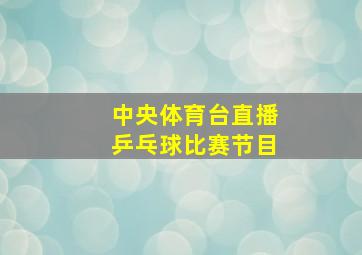 中央体育台直播
乒乓球比赛节目